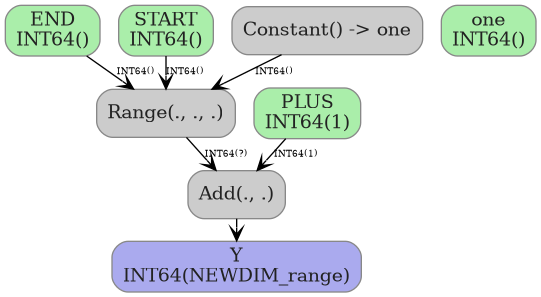 END
INT64()

START
INT64()

Constant() -> one

one
INT64()

INT64()

INT64()

INT64()

Range(., ., .)

PLUS
INT64(1)

INT64(?)

INT64(1)

Add(., .)

Y
INT64(NEWDIM_range)